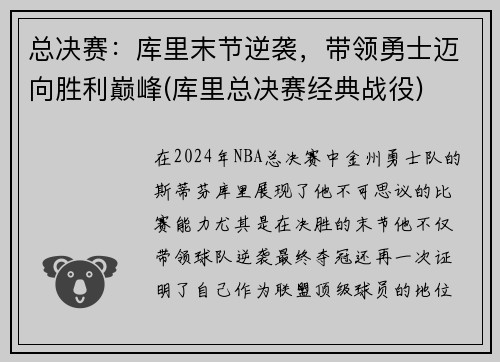 总决赛：库里末节逆袭，带领勇士迈向胜利巅峰(库里总决赛经典战役)

在2024年NBA总决赛中金州勇士队的斯蒂芬库里展现了他不可思议的比赛能力尤其是在决胜的末节他不仅带领球队逆袭最终夺冠还再一次证明了自己作为联盟顶级球员的地位